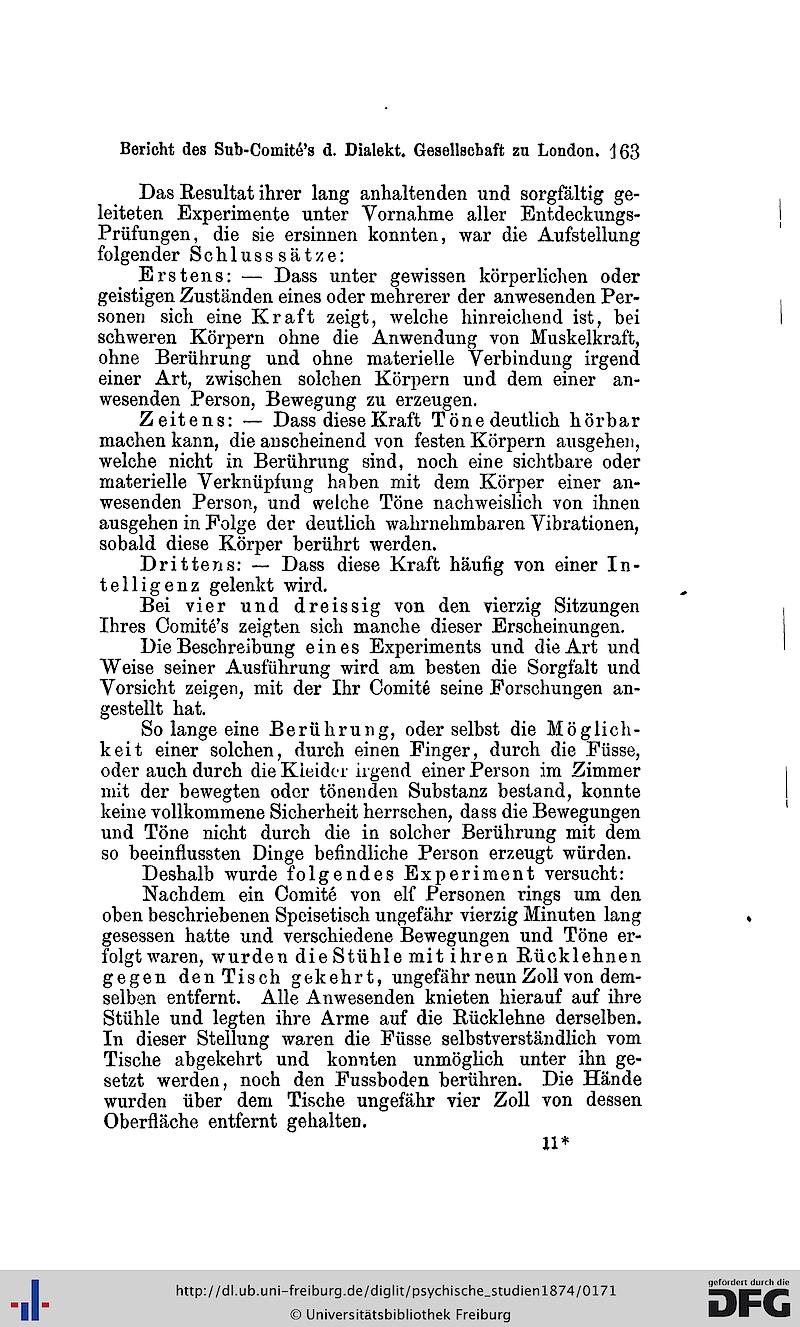 Bericht des Sub-Comité's d. Dialekt. Gesellschaft zu London. 163

Das Resultat ihrer lang anhaltenden und sorgfältig geleiteten Experimente unter Vornahme aller Entdeckungs-Prüfungen, die sie ersinnen konnten, war die Aufstellung folgender Schlusssätze:

Erstens: — Dass unter gewissen körperlichen oder geistigen Zuständen eines oder mehrerer der anwesenden Personen sich eine Kraft zeigt, welche hinreichend ist, bei schweren Körpern ohne die Anwendung von Muskelkraft, ohne Berührung und ohne materielle Verbindung irgend einer Art, zwischen solchen Körpern und dem einer anwesenden Person, Bewegung zu erzeugen.

Zeitens: — Dass diese Kraft Töne deutlich hörbar machen kann, die anscheinend von festen Körpern ausgehen, welche nicht in Berührung sind, noch eine sichtbare oder materielle Verknüpfung haben mit dem Körper einer anwesenden Person, und welche Töne nachweislich von ihnen ausgehen in Folge der deutlich wahrnehmbaren Vibrationen, sobald diese Körper berührt werden.

Drittens: — Dass diese Kraft häufig von einer Intelligenz gelenkt wird.

Bei vier und dreissig von den vierzig Sitzungen Ihres Comité's zeigten sich manche dieser Erscheinungen.

Die Beschreibung eines Experiments und die Art und Weise seiner Ausführung wird am besten die Sorgfalt und Vorsicht zeigen, mit der Ihr Comité seine Forschungen angestellt hat.

So lange eine Berührung, oder selbst die Möglichkeit einer solchen, durch einen Finger, durch die Füsse, oder auch durch die Kleider irgend einer Person im Zimmer mit der bewegten oder tönenden Substanz bestand, konnte keine vollkommene Sicherheit herrschen, dass die Bewegungen und Töne nicht durch die in solcher Berührung mit dem so beeinflussten Dinge befindliche Person erzeugt würden.

Deshalb wurde folgendes Experiment versucht:

Nachdem ein Comité von elf Personen rings um den oben beschriebenen Speisetisch ungefähr vierzig Minuten lang gesessen hatte und verschiedene Bewegungen und Töne erfolgt waren, wurden die Stühle mit ihren Rücklehnen gegen den Tisch gekehrt, ungefähr neun Zoll von demselben entfernt. Alle Anwesenden knieten hierauf auf ihre Stühle und legten ihre Arme auf die Rücklehne derselben. In dieser Stellung waren die Füsse selbstverständlich vom Tische abgekehrt und konnten unmöglich unter ihn gesetzt werden, noch den Fussboden berühren. Die Hände wurden über dem Tische ungefähr vier Zoll von dessen Oberfläche entfernt gehalten.

11*

http://dl.ub.uni-freiburg.de/diglit/psychische_studien1874/0171
© Universitätsbibliothek Freiburg
gefördert durch die DFG